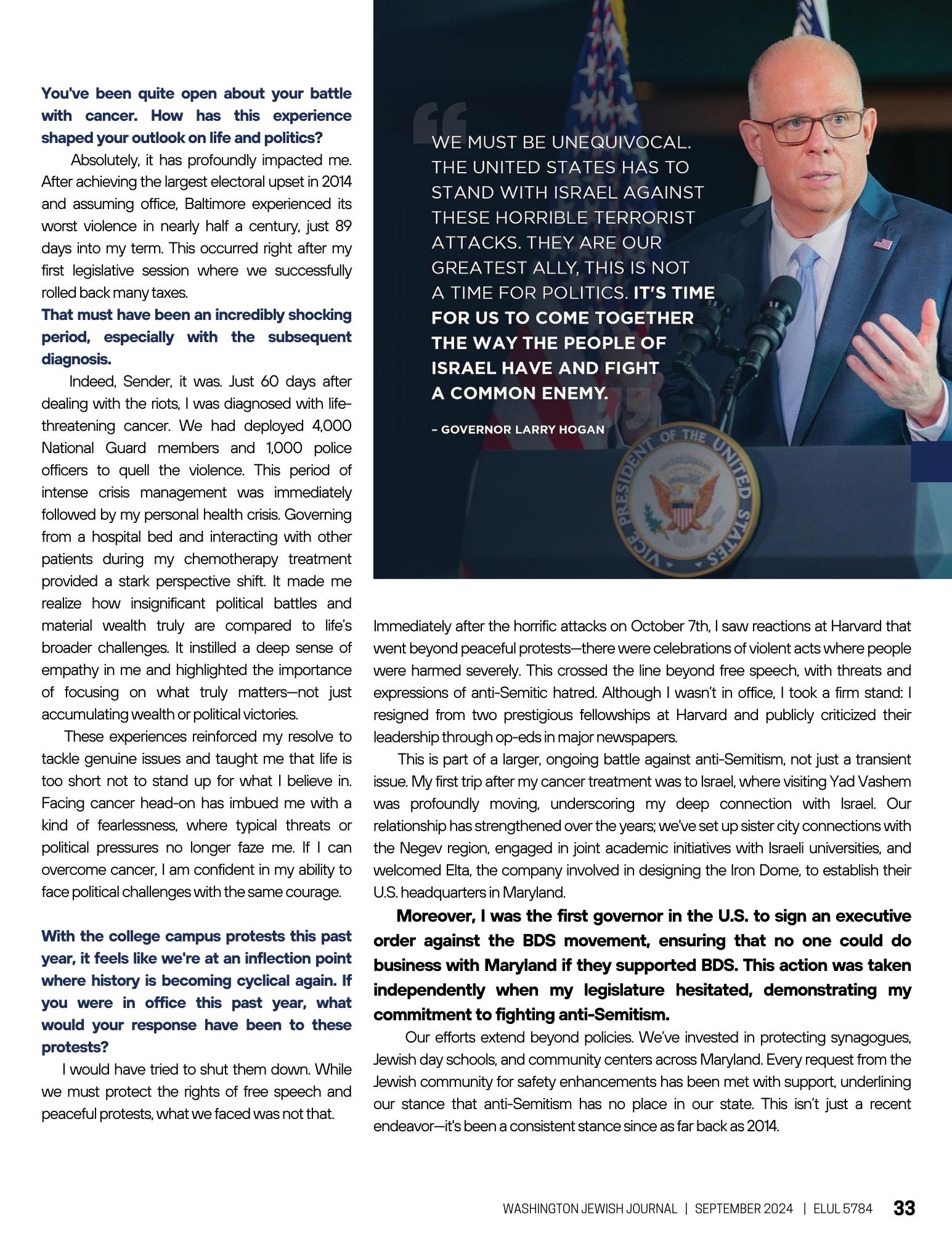 You've been quite open about your battle with cancer. How has this experience shaped your outlook on life and politics?

Absolutely, it has profoundly impacted me. After achieving the largest electoral upset in 2014 and assuming office, Baltimore experienced its worst violence in nearly half a century, just 89 days into my term. This occurred right after my first legislative session where we successfully rolled back many taxes.

That must have been an incredibly shocking period, especially with the subsequent diagnosis.

Indeed, Sender, it was. Just 60 days after dealing with the riots, I was diagnosed with life-threatening cancer. We had deployed 4,000 National Guard members and 1,000 police officers to quell the violence. This period of intense crisis management was immediately followed by my personal health crisis. Governing from a hospital bed and interacting with other patients during my chemotherapy treatment provided a stark perspective shift. It made me realize how insignificant political battles and material wealth truly are compared to life's broader challenges. It instilled a deep sense of empathy in me and highlighted the importance of focusing on what truly matters—not just accumulating wealth or political victories.

These experiences reinforced my resolve to tackle genuine issues and taught me that life is too short not to stand up for what I believe in. Facing cancer head-on has imbued me with a kind of fearlessness, where typical threats or political pressures no longer faze me. If I can overcome cancer, I am confident in my ability to face political challenges with the same courage.

With the college campus protests this past year, it feels like we're at an inflection point where history is becoming cyclical again. If you were in office this past year, what would your response have been to these protests?

I would have tried to shut them down. While we must protect the rights of free speech and peaceful protests, what we faced was not that.

WE MUST BE UNEQUIVOCAL. THE UNITED STATES HAS TO STAND WITH ISRAEL AGAINST THESE HORRIBLE TERRORIST ATTACKS. THEY ARE OUR GREATEST ALLY, THIS IS NOT A TIME FOR POLITICS. IT'S TIME FOR US TO COME TOGETHER THE WAY THE PEOPLE OF ISRAEL HAVE AND FIGHT A COMMON ENEMY.

– GOVERNOR LARRY HOGAN

VICE PRESIDENT OF THE UNITED STATES

Immediately after the horrific attacks on October 7th, I saw reactions at Harvard that went beyond peaceful protests—there were celebrations of violent acts where people were harmed severely. This crossed the line beyond free speech, with threats and expressions of anti-Semitic hatred. Although I wasn't in office, I took a firm stand: I resigned from two prestigious fellowships at Harvard and publicly criticized their leadership through op-eds in major newspapers.

This is part of a larger, ongoing battle against anti-Semitism, not just a transient issue. My first trip after my cancer treatment was to Israel, where visiting Yad Vashem was profoundly moving, underscoring my deep connection with Israel. Our relationship has strengthened over the years; we've set up sister city connections with the Negev region, engaged in joint academic initiatives with Israeli universities, and welcomed Elta, the company involved in designing the Iron Dome, to establish their U.S. headquarters in Maryland.

Moreover, I was the first governor in the U.S. to sign an executive order against the BDS movement, ensuring that no one could do business with Maryland if they supported BDS. This action was taken independently when my legislature hesitated, demonstrating my commitment to fighting anti-Semitism.

Our efforts extend beyond policies. We've invested in protecting synagogues, Jewish day schools, and community centers across Maryland. Every request from the Jewish community for safety enhancements has been met with support, underlining our stance that anti-Semitism has no place in our state. This isn't just a recent endeavor—it's been a consistent stance since as far back as 2014.

WASHINGTON JEWISH JOURNAL | SEPTEMBER 2024 | ELUL 5784 33